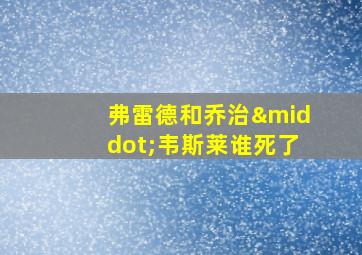 弗雷德和乔治&middot;韦斯莱谁死了